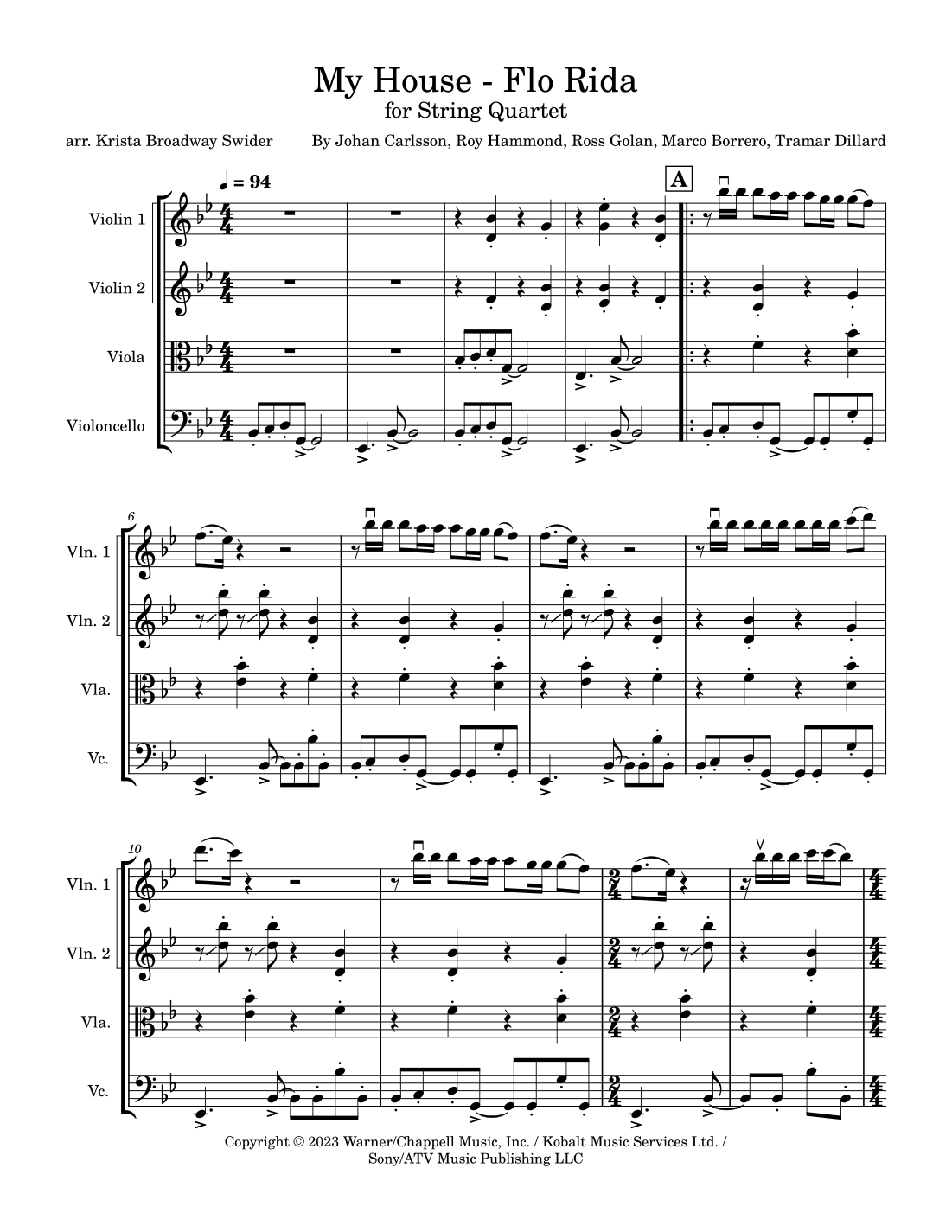 My House - Flo Rida
for String Quartet

arr. Krista Broadway Swider

By Johan Carlsson, Roy Hammond, Ross Golan, Marco Borrero, Tramar Dillard

♩ = 94

A

Violin 1

Violin 2

Viola

Violoncello

6

Vln. 1

Vln. 2

Vla.

Vc.

10

Vln. 1

Vln. 2

Vla.

Vc.

Copyright © 2023 Warner/Chappell Music, Inc. / Kobalt Music Services Ltd. / Sony/ATV Music Publishing LLC